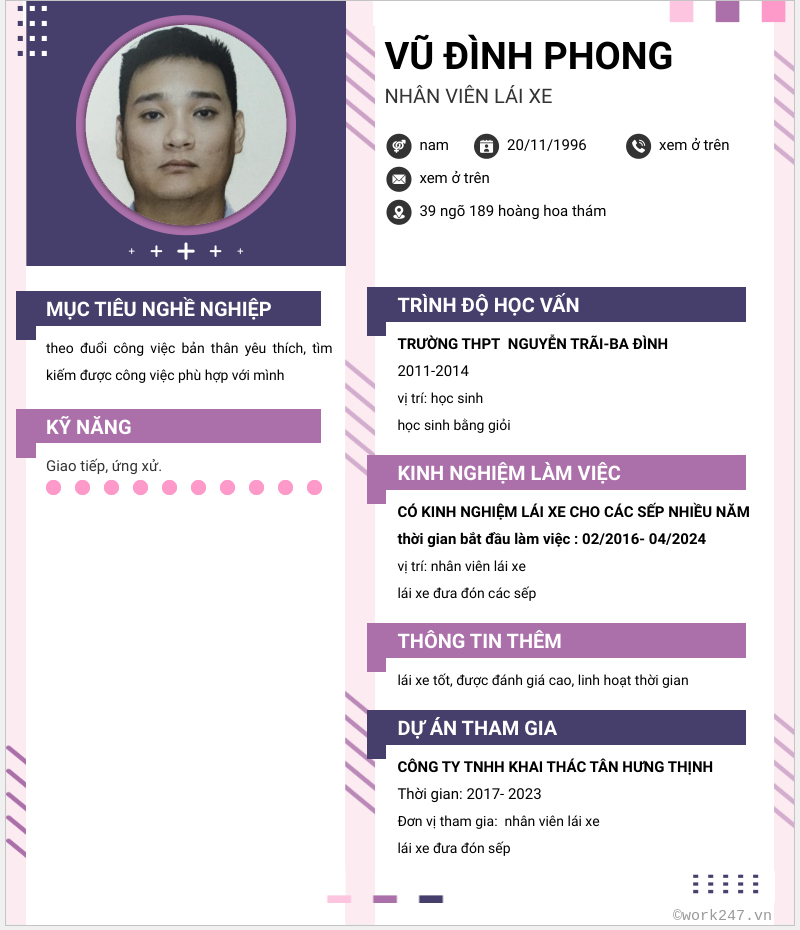 VŨ ĐÌNH PHONG

NHÂN VIÊN LÁI XE

nam

20/11/1996

xem ở trên

xem ở trên

39 ngõ 189 hoàng hoa thám

MỤC TIÊU NGHỀ NGHIỆP

theo đuổi công việc bản thân yêu thích, tìm kiếm được công việc phù hợp với mình

KỸ NĂNG

Giao tiếp, ứng xử.

TRÌNH ĐỘ HỌC VẤN

TRƯỜNG THPT NGUYỄN TRÃI-BA ĐÌNH

2011-2014

vị trí: học sinh

học sinh bằng giỏi

KINH NGHIỆM LÀM VIỆC

CÓ KINH NGHIỆM LÁI XE CHO CÁC SẾP NHIỀU NĂM

thời gian bắt đầu làm việc : 02/2016- 04/2024

vị trí: nhân viên lái xe

lái xe đưa đón các sếp

THÔNG TIN THÊM

lái xe tốt, được đánh giá cao, linh hoạt thời gian

DỰ ÁN THAM GIA

CÔNG TY TNHH KHAI THÁC TÂN HƯNG THỊNH

Thời gian: 2017- 2023

Đơn vị tham gia: nhân viên lái xe

lái xe đưa đón sếp

©work247.vn